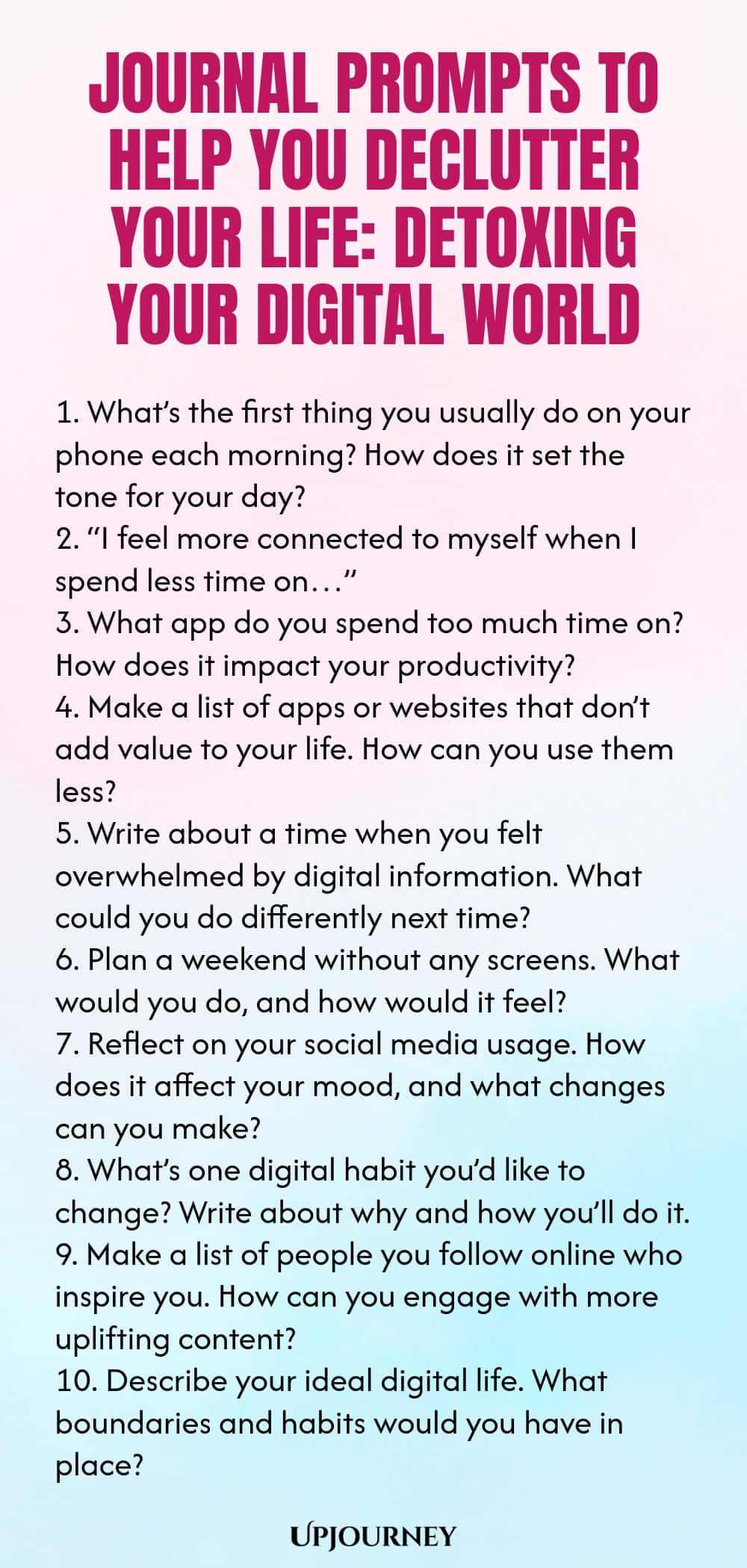 JOURNAL PROMPTS TO HELP YOU DECLUTTER YOUR LIFE: DETOXING YOUR DIGITAL WORLD

1. What's the first thing you usually do on your phone each morning? How does it set the tone for your day?
2. "I feel more connected to myself when I spend less time on…"
3. What app do you spend too much time on? How does it impact your productivity?
4. Make a list of apps or websites that don't add value to your life. How can you use them less?
5. Write about a time when you felt overwhelmed by digital information. What could you do differently next time?
6. Plan a weekend without any screens. What would you do, and how would it feel?
7. Reflect on your social media usage. How does it affect your mood, and what changes can you make?
8. What's one digital habit you'd like to change? Write about why and how you'll do it.
9. Make a list of people you follow online who inspire you. How can you engage with more uplifting content?
10. Describe your ideal digital life. What boundaries and habits would you have in place?

UPJOURNEY